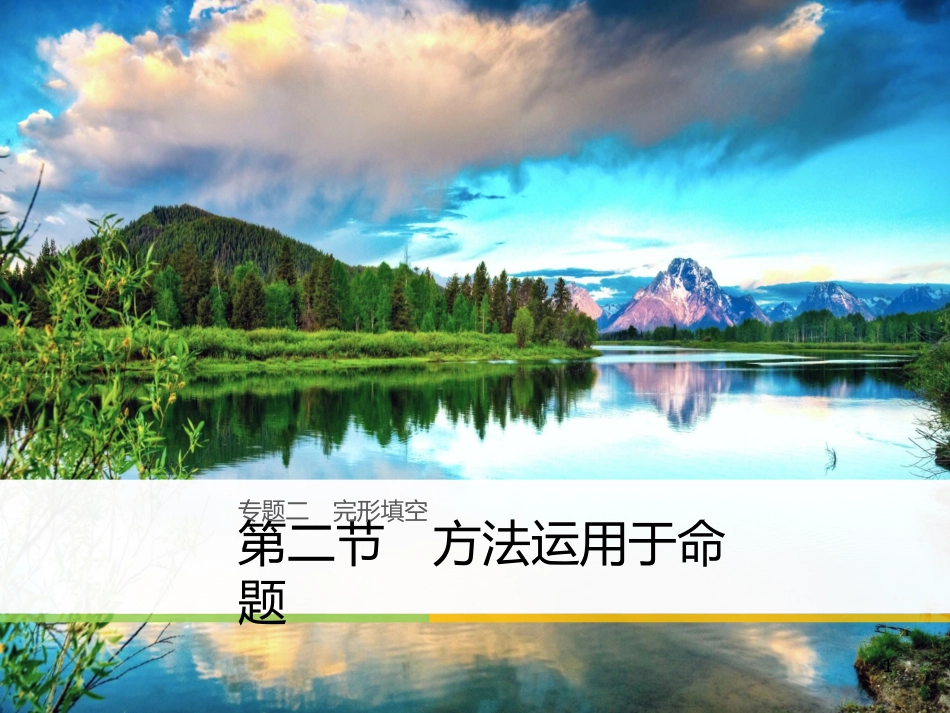 专题二　完形填空

第二节　方法运用于命题

1